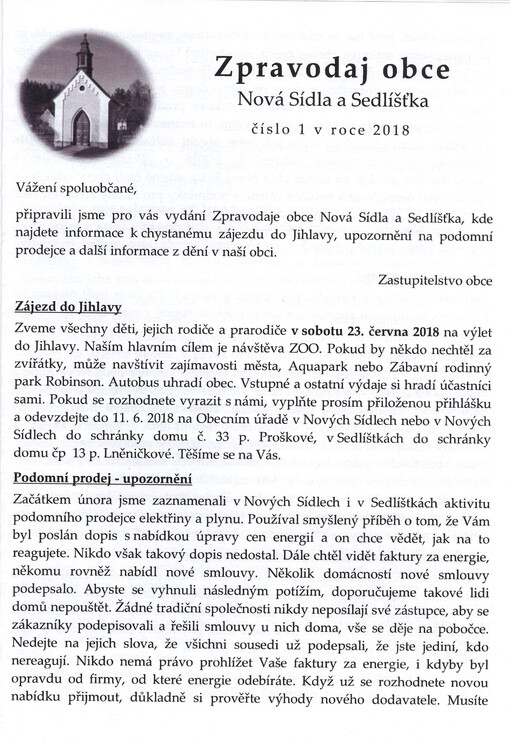 Zpravodaj obce

Nová Sídla a Sedlíšťka

číslo 1 v roce 2018

Vážení spoluobčané,

připravili jsme pro vás vydání Zpravodaje obce Nová Sídla a Sedlíšťka, kde najdete informace k chystanému zájezdu do Jihlavy, upozornění na podomní prodejce a další informace z dění v naší obci.

Zastupitelstvo obce

Zájezd do Jihlavy

Zveme všechny děti, jejich rodiče a prarodiče v sobotu 23. června 2018 na výlet do Jihlavy. Naším hlavním cílem je návštěva ZOO. Pokud by někdo nechtěl za zvířátky, může navštívit zajímavosti města, Aquapark nebo Zábavní rodinný park Robinson. Autobus uhradí obec. Vstupné a ostatní výdaje si hradí účastníci sami. Pokud se rozhodnete vyrazit s námi, vyplňte prosím přiloženou přihlášku a odevzdejte do 11. 6. 2018 na Obecním úřadě v Nových Sídlech nebo v Nových Sídlech do schránky domu č. 33 p. Proškové, v Sedlíšťkách do schránky domu čp 13 p. Lněničkové. Těšíme se na Vás.

Podomní prodej - upozornění

Začátkem února jsme zaznamenali v Nových Sídlech i v Sedlíšťkách aktivitu podomního prodejce elektřiny a plynu. Používal smyšlený příběh o tom, že Vám byl poslán dopis s nabídkou úpravy cen energií a on chce vědět, jak na to reagujete. Nikdo však takový dopis nedostal. Dále chtěl vidět faktury za energie, někomu rovněž nabídl nové smlouvy. Několik domácností nové smlouvy podepsalo. Abyste se vyhnuli následným potížím, doporučujeme takové lidi domů nepouštět. Žádné tradiční společnosti nikdy neposílají své zástupce, aby se zákazníky podepisovali a řešili smlouvy u nich doma, vše se děje na pobočce. Nedejte na jejich slova, že všichni sousedi už podepsali, že jste jediní, kdo nereagují. Nikdo nemá právo prohlížet Vaše faktury za energie, i kdyby byl opravdu od firmy, od které energie odebíráte. Když už se rozhodnete novou nabídku přijmout, důkladně si prověřte výhody nového dodavatele. Musíte